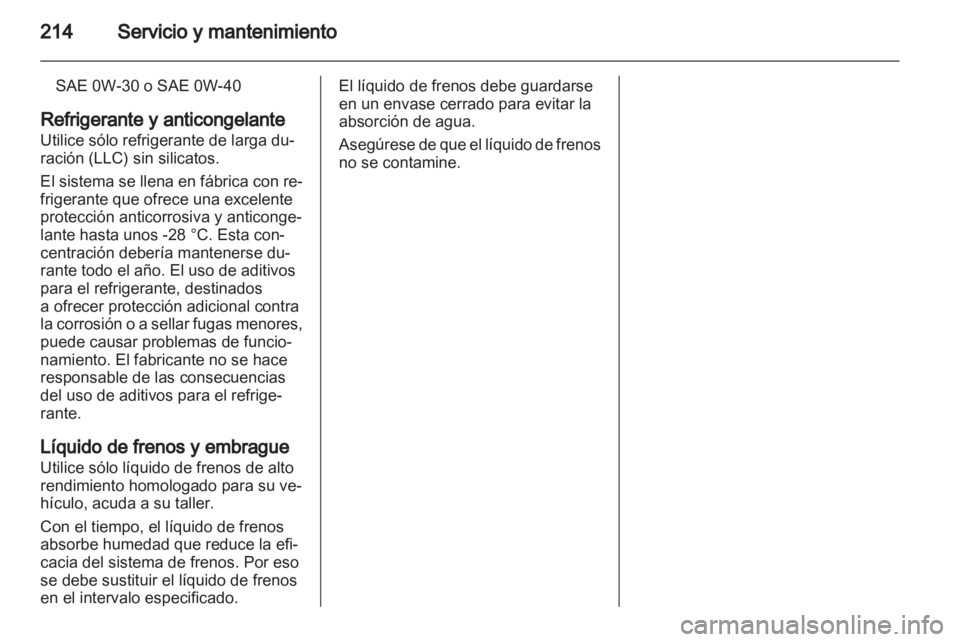 214 Servicio y mantenimiento

SAE 0W-30 o SAE 0W-40

Refrigerante y anticongelante
Utilice sólo refrigerante de larga duración (LLC) sin silicatos.

El sistema se llena en fábrica con refrigerante que ofrece una excelente protección anticorrosiva y anticongelante hasta unos -28 °C. Esta concentración debería mantenerse durante todo el año. El uso de aditivos para el refrigerante, destinados a ofrecer protección adicional contra la corrosión o a sellar fugas menores, puede causar problemas de funcionamiento. El fabricante no se hace responsable de las consecuencias del uso de aditivos para el refrigerante.

Líquido de frenos y embrague
Utilice sólo líquido de frenos de alto rendimiento homologado para su vehículo, acuda a su taller.

Con el tiempo, el líquido de frenos absorbe humedad que reduce la eficacia del sistema de frenos. Por eso se debe sustituir el líquido de frenos en el intervalo especificado.

El líquido de frenos debe guardarse en un envase cerrado para evitar la absorción de agua.

Asegúrese de que el líquido de frenos no se contamine.

carmanualsonline.info